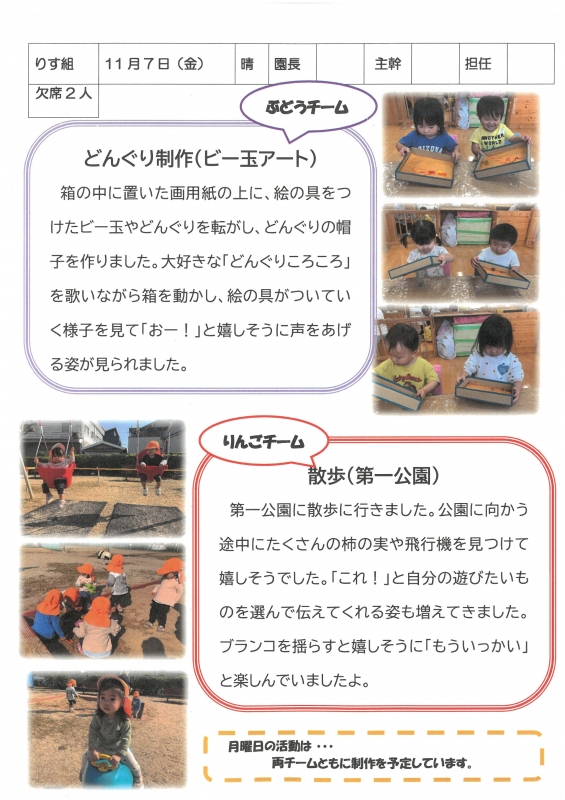 | りす組 | 11月7日（金） | 晴 | 園長 | | 主幹 | | 担任 | |
|---|---|---|---|---|---|---|---|---|
| 欠席２人 | | | | | | | | |

ぶどうチーム

どんぐり制作（ビー玉アート）

箱の中に置いた画用紙の上に、絵の具をつけたビー玉やどんぐりを転がし、どんぐりの帽子を作りました。大好きな「どんぐりころころ」を歌いながら箱を動かし、絵の具がついていく様子を見て「おー！」と嬉しそうに声をあげる姿が見られました。

りんごチーム

散歩（第一公園）

第一公園に散歩に行きました。公園に向かう途中にたくさんの柿の実や飛行機を見つけて嬉しそうでした。「これ！」と自分の遊びたいものを選んで伝えてくれる姿も増えてきました。ブランコを揺らすと嬉しそうに「もういっかい」と楽しんでいましたよ。

月曜日の活動は・・・
両チームともに制作を予定しています。